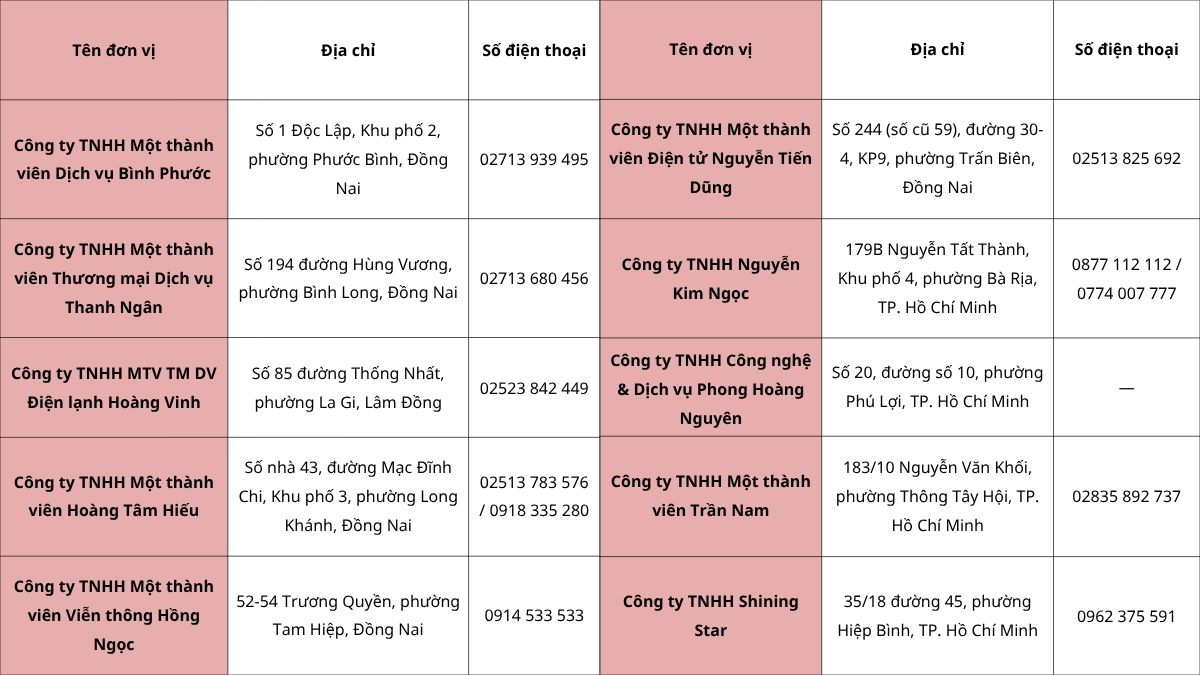 | Tên đơn vị | Địa chỉ | Số điện thoại |
|---|---|---|
| Công ty TNHH Một thành viên Dịch vụ Bình Phước | Số 1 Độc Lập, Khu phố 2, phường Phước Bình, Đồng Nai | 02713 939 495 |
| Công ty TNHH Một thành viên Thương mại Dịch vụ Thanh Ngân | Số 194 đường Hùng Vương, phường Bình Long, Đồng Nai | 02713 680 456 |
| Công ty TNHH MTV TM DV Điện lạnh Hoàng Vinh | Số 85 đường Thống Nhất, phường La Gi, Lâm Đồng | 02523 842 449 |
| Công ty TNHH Một thành viên Hoàng Tâm Hiếu | Số nhà 43, đường Mạc Đĩnh Chi, Khu phố 3, phường Long Khánh, Đồng Nai | 02513 783 576 / 0918 335 280 |
| Công ty TNHH Một thành viên Viễn thông Hồng Ngọc | 52-54 Trương Quyền, phường Tam Hiệp, Đồng Nai | 0914 533 533 |

| Tên đơn vị | Địa chỉ | Số điện thoại |
|---|---|---|
| Công ty TNHH Một thành viên Điện tử Nguyễn Tiến Dũng | Số 244 (số cũ 59), đường 30-4, KP9, phường Trấn Biên, Đồng Nai | 02513 825 692 |
| Công ty TNHH Nguyễn Kim Ngọc | 179B Nguyễn Tất Thành, Khu phố 4, phường Bà Rịa, TP. Hồ Chí Minh | 0877 112 112 / 0774 007 777 |
| Công ty TNHH Công nghệ & Dịch vụ Phong Hoàng Nguyên | Số 20, đường số 10, phường Phú Lợi, TP. Hồ Chí Minh | — |
| Công ty TNHH Một thành viên Trần Nam | 183/10 Nguyễn Văn Khối, phường Thông Tây Hội, TP. Hồ Chí Minh | 02835 892 737 |
| Công ty TNHH Shining Star | 35/18 đường 45, phường Hiệp Bình, TP. Hồ Chí Minh | 0962 375 591 |